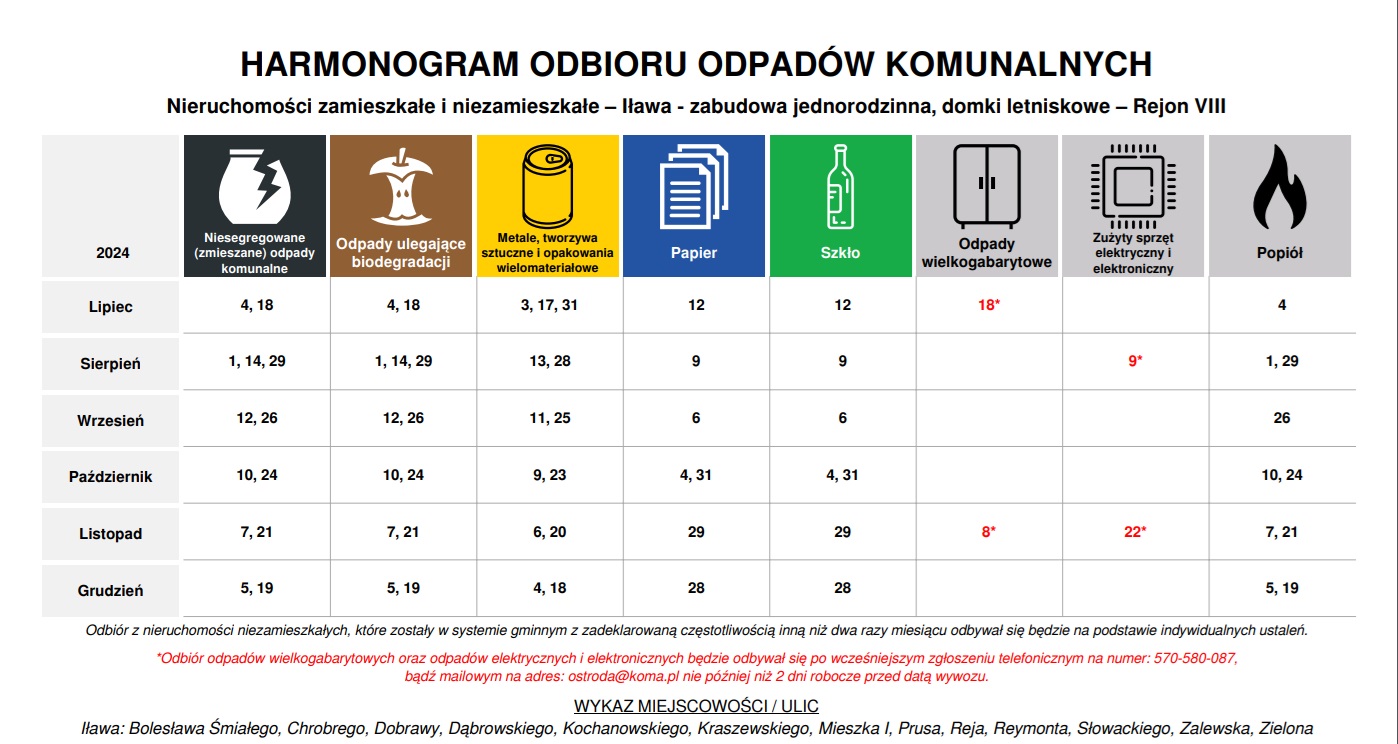 HARMONOGRAM ODBIORU ODPADÓW KOMUNALNYCH

Nieruchomości zamieszkałe i niezamieszkałe – Iława - zabudowa jednorodzinna, domki letniskowe – Rejon VIII

| 2024 | Niesegregowane (zmieszane) odpady komunalne | Odpady ulegające biodegradacji | Metale, tworzywa sztuczne i opakowania wielomateriałowe | Papier | Szkło | Odpady wielkogabarytowe | Zużyty sprzęt elektryczny i elektroniczny | Popiół |
|---|---|---|---|---|---|---|---|---|
| Lipiec | 4, 18 | 4, 18 | 3, 17, 31 | 12 | 12 | 18* | | 4 |
| Sierpień | 1, 14, 29 | 1, 14, 29 | 13, 28 | 9 | 9 | | 9* | 1, 29 |
| Wrzesień | 12, 26 | 12, 26 | 11, 25 | 6 | 6 | | | 26 |
| Październik | 10, 24 | 10, 24 | 9, 23 | 4, 31 | 4, 31 | | | 10, 24 |
| Listopad | 7, 21 | 7, 21 | 6, 20 | 29 | 29 | 8* | 22* | 7, 21 |
| Grudzień | 5, 19 | 5, 19 | 4, 18 | 28 | 28 | | | 5, 19 |

Odbiór z nieruchomości niezamieszkałych, które zostały w systemie gminnym z zadeklarowaną częstotliwością inną niż dwa razy miesiącu odbywał się będzie na podstawie indywidualnych ustaleń.

*Odbiór odpadów wielkogabarytowych oraz odpadów elektrycznych i elektronicznych będzie odbywał się po wcześniejszym zgłoszeniu telefonicznym na numer: 570-580-087, bądź mailowym na adres: ostroda@koma.pl nie później niż 2 dni robocze przed datą wywozu.

WYKAZ MIEJSCOWOŚCI / ULIC

Iława: Bolesława Śmiałego, Chrobrego, Dobrawy, Dąbrowskiego, Kochanowskiego, Kraszewskiego, Mieszka I, Prusa, Reja, Reymonta, Słowackiego, Zalewska, Zielona